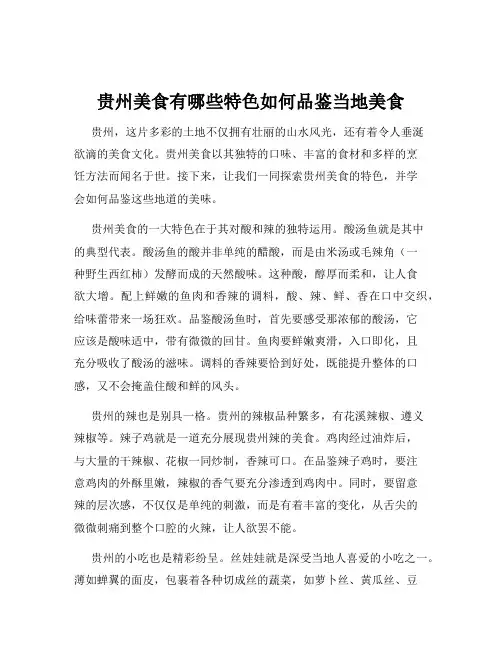 贵州美食有哪些特色如何品鉴当地美食

贵州，这片多彩的土地不仅拥有壮丽的山水风光，还有着令人垂涎欲滴的美食文化。贵州美食以其独特的口味、丰富的食材和多样的烹饪方法而闻名于世。接下来，让我们一同探索贵州美食的特色，并学会如何品鉴这些地道的美味。

贵州美食的一大特色在于其对酸和辣的独特运用。酸汤鱼就是其中的典型代表。酸汤鱼的酸并非单纯的醋酸，而是由米汤或毛辣角（一种野生西红柿）发酵而成的天然酸味。这种酸，醇厚而柔和，让人食欲大增。配上鲜嫩的鱼肉和香辣的调料，酸、辣、鲜、香在口中交织，给味蕾带来一场狂欢。品鉴酸汤鱼时，首先要感受那浓郁的酸汤，它应该是酸味适中，带有微微的回甘。鱼肉要鲜嫩爽滑，入口即化，且充分吸收了酸汤的滋味。调料的香辣要恰到好处，既能提升整体的口感，又不会掩盖住酸和鲜的风头。

贵州的辣也是别具一格。贵州的辣椒品种繁多，有花溪辣椒、遵义辣椒等。辣子鸡就是一道充分展现贵州辣的美食。鸡肉经过油炸后，与大量的干辣椒、花椒一同炒制，香辣可口。在品鉴辣子鸡时，要注意鸡肉的外酥里嫩，辣椒的香气要充分渗透到鸡肉中。同时，要留意辣的层次感，不仅仅是单纯的刺激，而是有着丰富的变化，从舌尖的微微刺痛到整个口腔的火辣，让人欲罢不能。

贵州的小吃也是精彩纷呈。丝娃娃就是深受当地人喜爱的小吃之一。薄如蝉翼的面皮，包裹着各种切成丝的蔬菜，如萝卜丝、黄瓜丝、豆